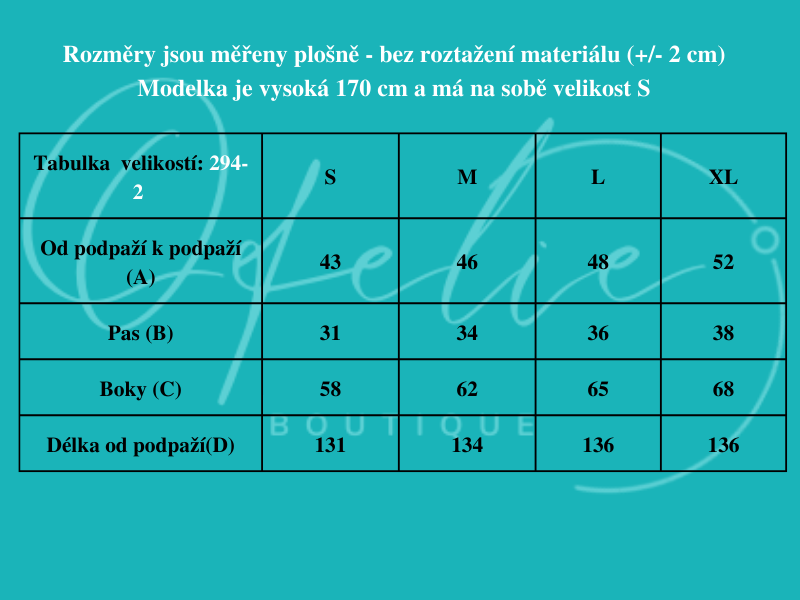 Rozměry jsou měřeny plošně - bez roztažení materiálu (+/- 2 cm)
Modelka je vysoká 170 cm a má na sobě velikost S

| Tabulka velikostí: 294-2 | S | M | L | XL |
|---|---|---|---|---|
| Od podpaží k podpaží (A) | 43 | 46 | 48 | 52 |
| Pas (B) | 31 | 34 | 36 | 38 |
| Boky (C) | 58 | 62 | 65 | 68 |
| Délka od podpaží(D) | 131 | 134 | 136 | 136 |

Ofelie
BOUTIQUE